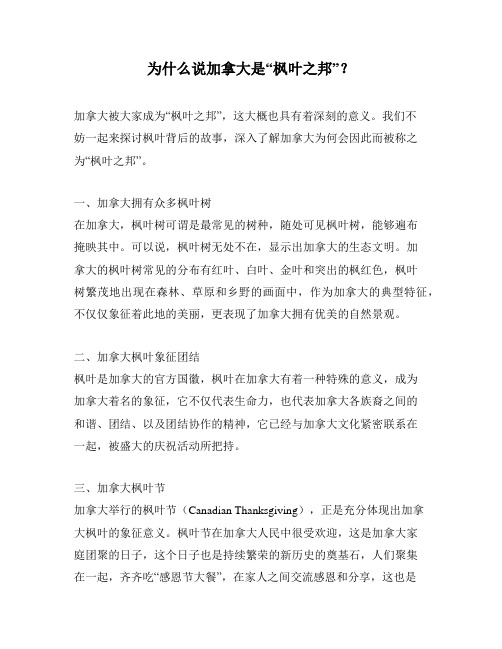 为什么说加拿大是“枫叶之邦”？

加拿大被大家成为“枫叶之邦”，这大概也具有着深刻的意义。我们不妨一起来探讨枫叶背后的故事，深入了解加拿大为何会因此而被称之为“枫叶之邦”。

一、加拿大拥有众多枫叶树
在加拿大，枫叶树可谓是最常见的树种，随处可见枫叶树，能够遍布掩映其中。可以说，枫叶树无处不在，显示出加拿大的生态文明。加拿大的枫叶树常见的分布有红叶、白叶、金叶和突出的枫红色，枫叶树繁茂地出现在森林、草原和乡野的画面中，作为加拿大的典型特征，不仅仅象征着此地的美丽，更表现了加拿大拥有优美的自然景观。

二、加拿大枫叶象征团结
枫叶是加拿大的官方国徽，枫叶在加拿大有着一种特殊的意义，成为加拿大着名的象征，它不仅代表生命力，也代表加拿大各族裔之间的和谐、团结、以及团结协作的精神，它已经与加拿大文化紧密联系在一起，被盛大的庆祝活动所把持。

三、加拿大枫叶节
加拿大举行的枫叶节（Canadian Thanksgiving），正是充分体现出加拿大枫叶的象征意义。枫叶节在加拿大人民中很受欢迎，这是加拿大家庭团聚的日子，这个日子也是持续繁荣的新历史的奠基石，人们聚集在一起，齐齐吃“感恩节大餐”，在家人之间交流感恩和分享，这也是